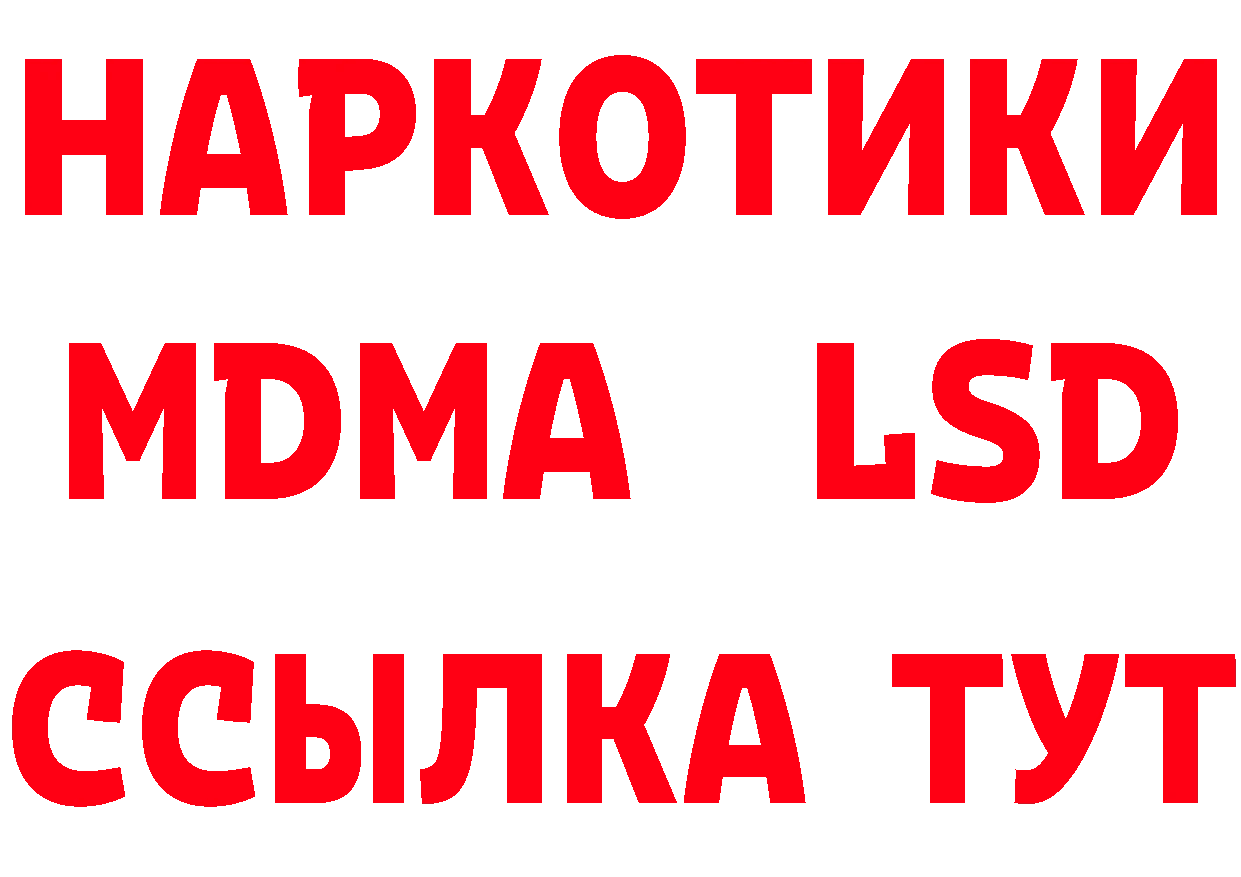 НАРКОТИКИ
MDMA LSD
ССЫЛКА ТУТ